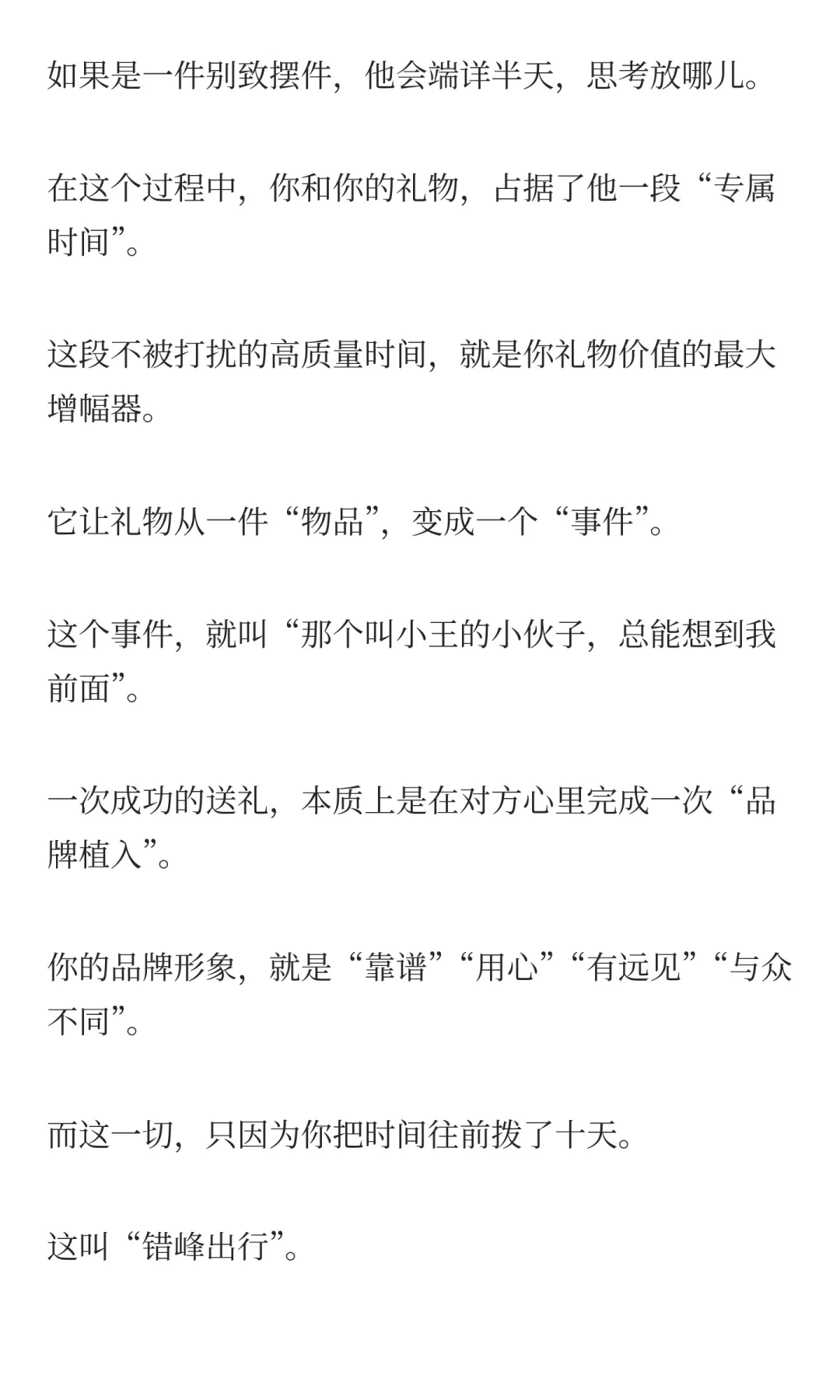 如果是一件别致摆件，他会端详半天，思考放哪儿。

在这个过程中，你和你的礼物，占据了他一段“专属时间”。

这段不被打扰的高质量时间，就是你礼物价值的最大增幅器。

它让礼物从一件“物品”，变成一个“事件”。

这个事件，就叫“那个叫小王的小伙子，总能想到我前面”。

一次成功的送礼，本质上是在对方心里完成一次“品牌植入”。

你的品牌形象，就是“靠谱”“用心”“有远见”“与众不同”。

而这一切，只因为你把时间往前拨了十天。

这叫“错峰出行”。